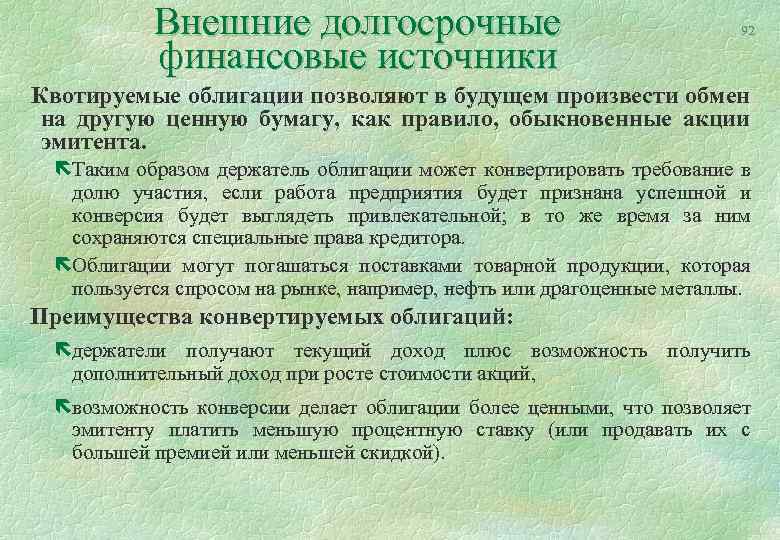 Внешние долгосрочные финансовые источники

92

Квотируемые облигации позволяют в будущем произвести обмен на другую ценную бумагу, как правило, обыкновенные акции эмитента.

Таким образом держатель облигации может конвертировать требование в долю участия, если работа предприятия будет признана успешной и конверсия будет выглядеть привлекательной; в то же время за ним сохраняются специальные права кредитора.

Облигации могут погашаться поставками товарной продукции, которая пользуется спросом на рынке, например, нефть или драгоценные металлы.

Преимущества конвертируемых облигаций:

держатели получают текущий доход плюс возможность получить дополнительный доход при росте стоимости акций,

возможность конверсии делает облигации более ценными, что позволяет эмитенту платить меньшую процентную ставку (или продавать их с большей премией или меньшей скидкой).